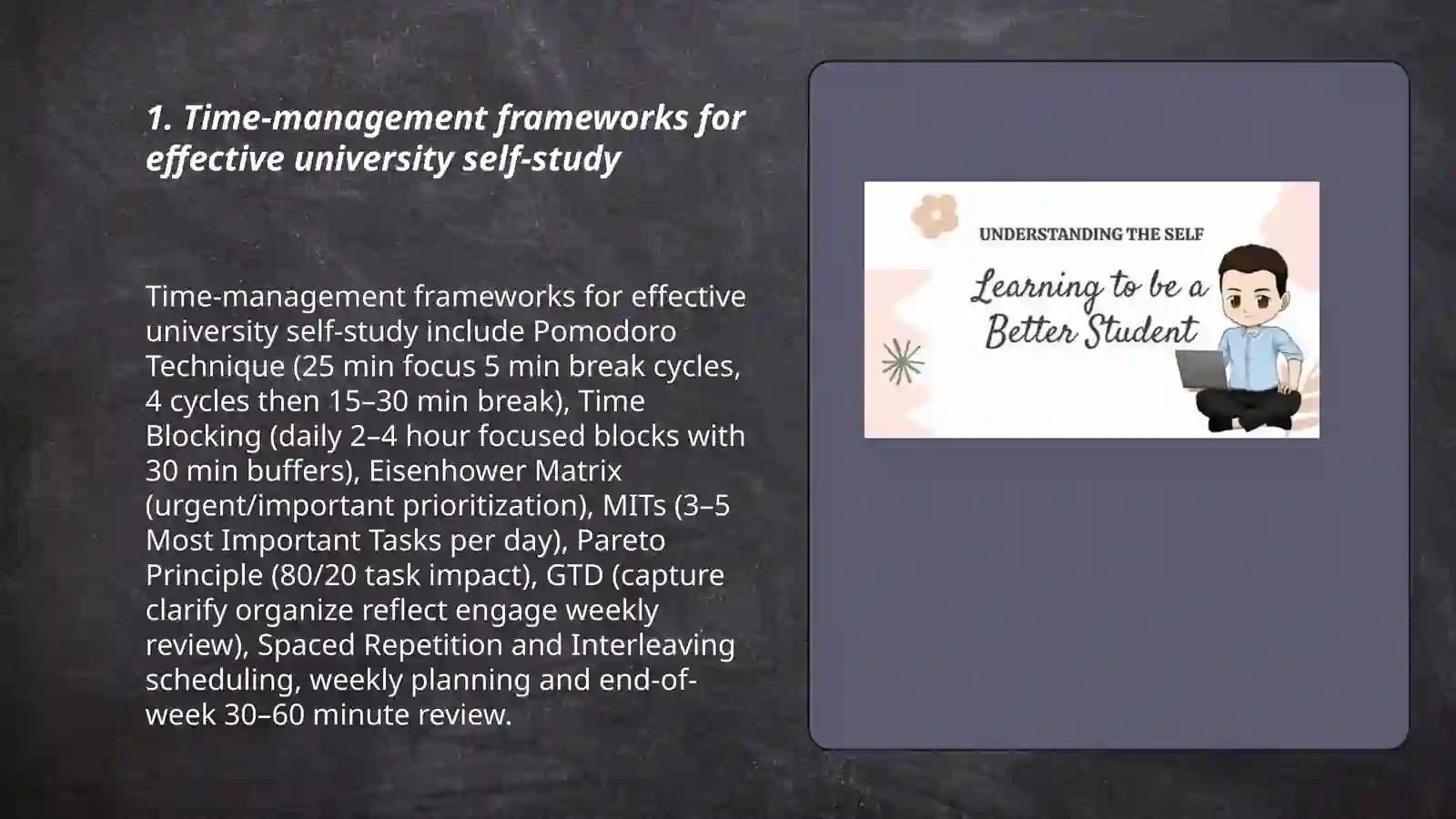 1. Time-management frameworks for effective university self-study

Time-management frameworks for effective university self-study include Pomodoro Technique (25 min focus 5 min break cycles, 4 cycles then 15–30 min break), Time Blocking (daily 2–4 hour focused blocks with 30 min buffers), Eisenhower Matrix (urgent/important prioritization), MITs (3–5 Most Important Tasks per day), Pareto Principle (80/20 task impact), GTD (capture clarify organize reflect engage weekly review), Spaced Repetition and Interleaving scheduling, weekly planning and end-of-week 30–60 minute review.

UNDERSTANDING THE SELF

Learning to be a Better Student